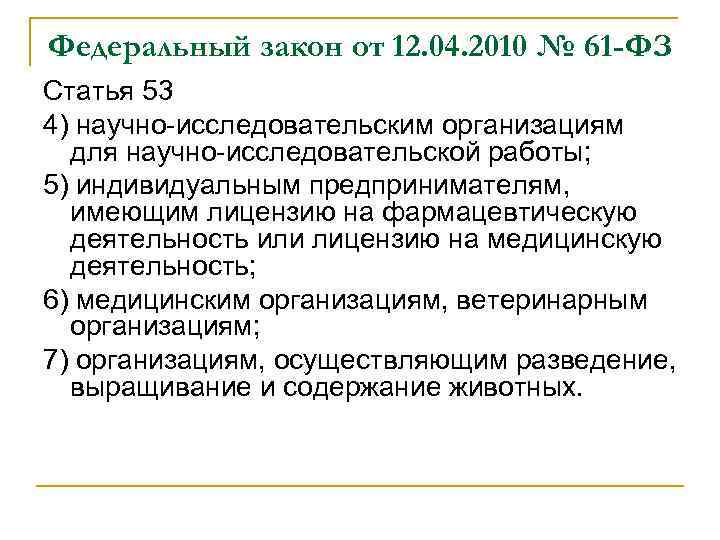 Федеральный закон от 12.04.2010 № 61-ФЗ

Статья 53

4) научно-исследовательским организациям для научно-исследовательской работы;

5) индивидуальным предпринимателям, имеющим лицензию на фармацевтическую деятельность или лицензию на медицинскую деятельность;

6) медицинским организациям, ветеринарным организациям;

7) организациям, осуществляющим разведение, выращивание и содержание животных.